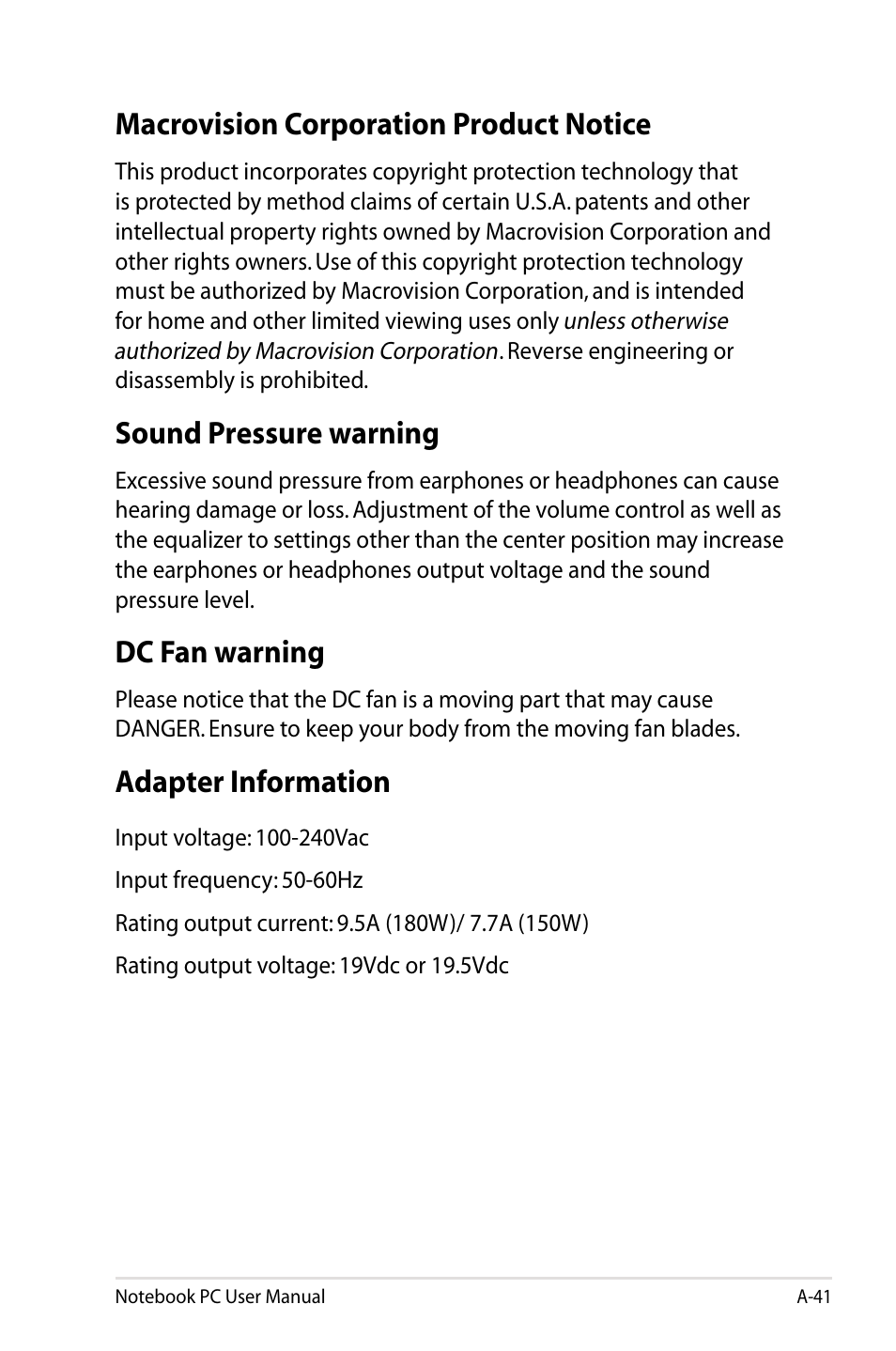 Macrovision Corporation Product Notice

This product incorporates copyright protection technology that is protected by method claims of certain U.S.A. patents and other intellectual property rights owned by Macrovision Corporation and other rights owners. Use of this copyright protection technology must be authorized by Macrovision Corporation, and is intended for home and other limited viewing uses only unless otherwise authorized by Macrovision Corporation. Reverse engineering or disassembly is prohibited.

Sound Pressure warning

Excessive sound pressure from earphones or headphones can cause hearing damage or loss. Adjustment of the volume control as well as the equalizer to settings other than the center position may increase the earphones or headphones output voltage and the sound pressure level.

DC Fan warning

Please notice that the DC fan is a moving part that may cause DANGER. Ensure to keep your body from the moving fan blades.

Adapter Information

Input voltage: 100-240Vac

Input frequency: 50-60Hz

Rating output current: 9.5A (180W)/ 7.7A (150W)

Rating output voltage: 19Vdc or 19.5Vdc

Notebook PC User Manual A-41